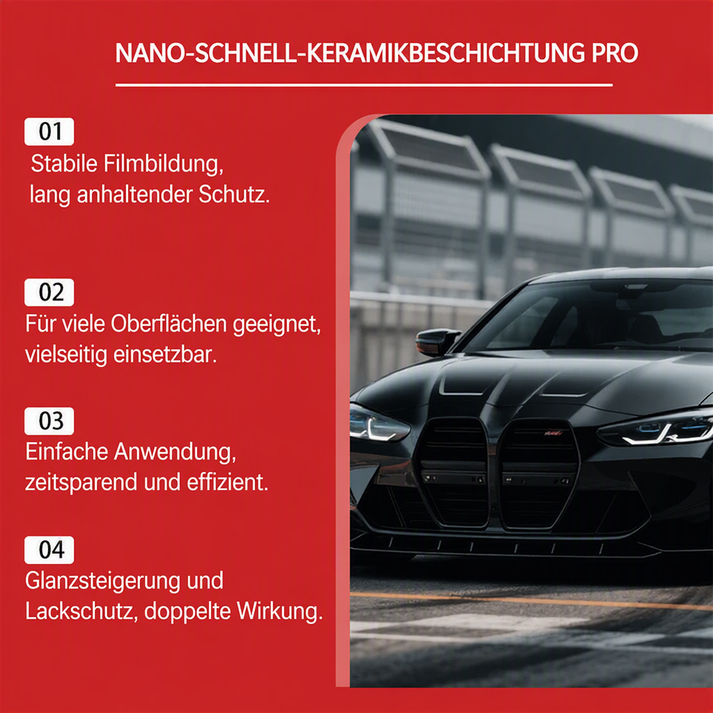 NANO-SCHNELL-KERAMIKBESCHICHTUNG PRO

01
Stabile Filmbildung, lang anhaltender Schutz.

02
Für viele Oberflächen geeignet, vielseitig einsetzbar.

03
Einfache Anwendung, zeitsparend und effizient.

04
Glanzsteigerung und Lackschutz, doppelte Wirkung.